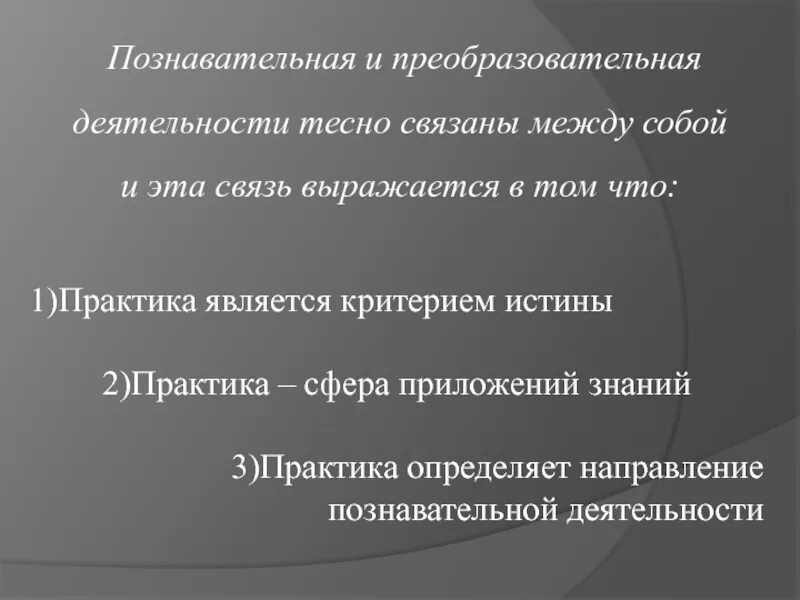 Познавательная и преобразовательная деятельности тесно связаны между собой и эта связь выражается в том что:

1)Практика является критерием истины

2)Практика – сфера приложений знаний

3)Практика определяет направление познавательной деятельности